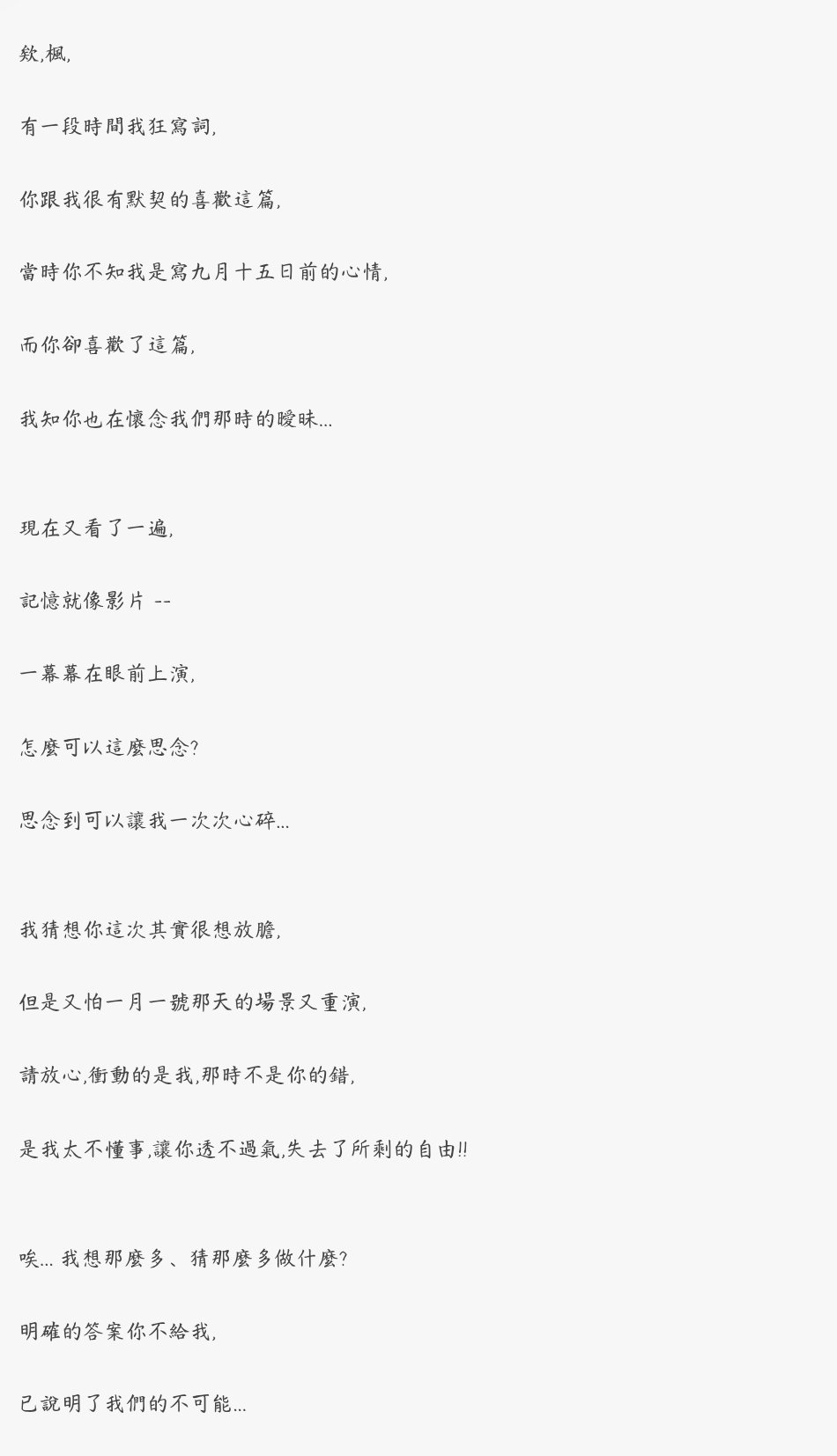 欸,楓,

有一段時間我狂寫詞,

你跟我很有默契的喜歡這篇,

當時你不知我是寫九月十五日前的心情,

而你卻喜歡了這篇,

我知你也在懷念我們那時的曖昧...

現在又看了一遍,

記憶就像影片 --

一幕幕在眼前上演,

怎麼可以這麼思念?

思念到可以讓我一次次心碎...

我猜想你這次其實很想放膽,

但是又怕一月一號那天的場景又重演,

請放心,衝動的是我,那時不是你的錯,

是我太不懂事,讓你透不過氣,失去了所剩的自由!!

唉... 我想那麼多、猜那麼多做什麼?

明確的答案你不給我,

已說明了我們的不可能...